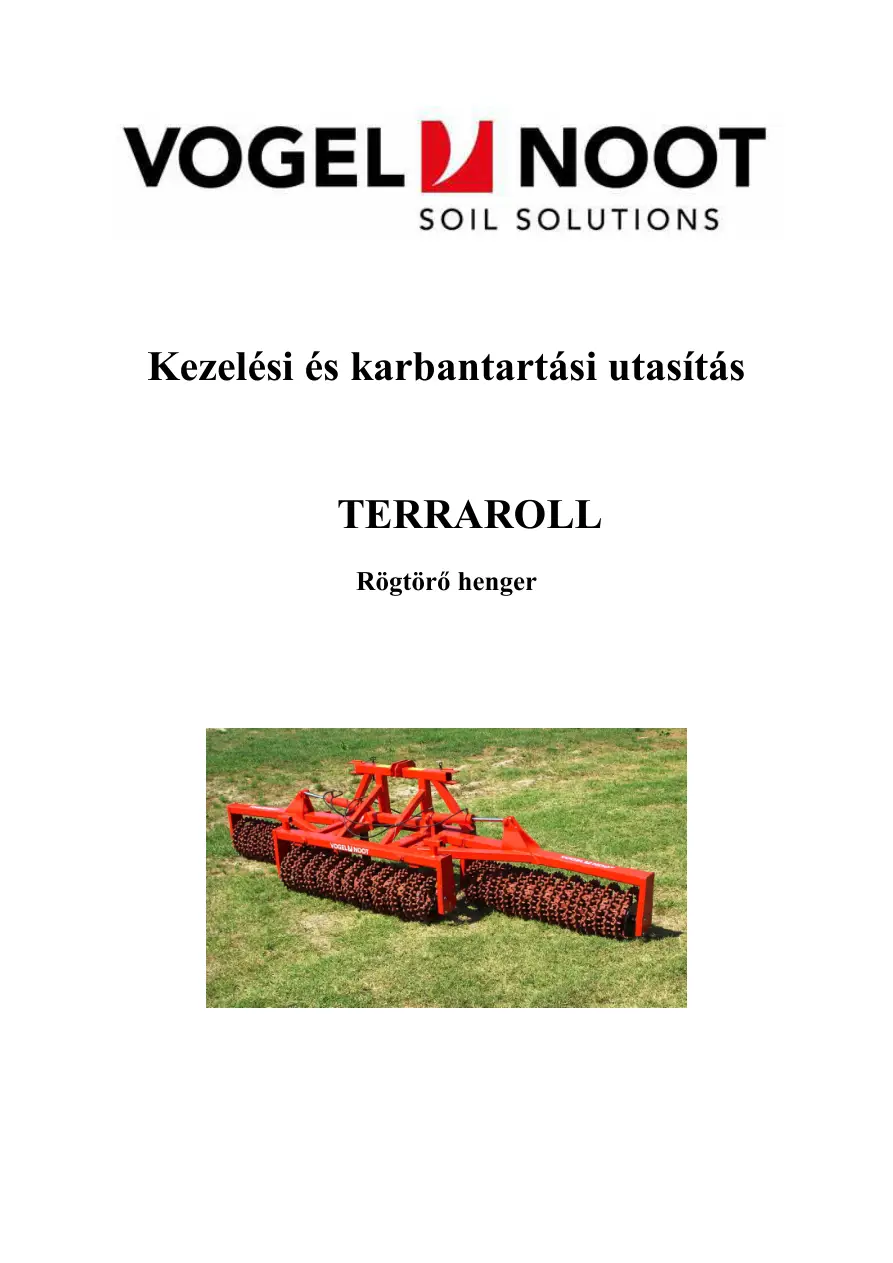 VOGEL NOOT
SOIL SOLUTIONS

Kezelési és karbantartási utasítás

TERRAROLL

Rögtörő henger